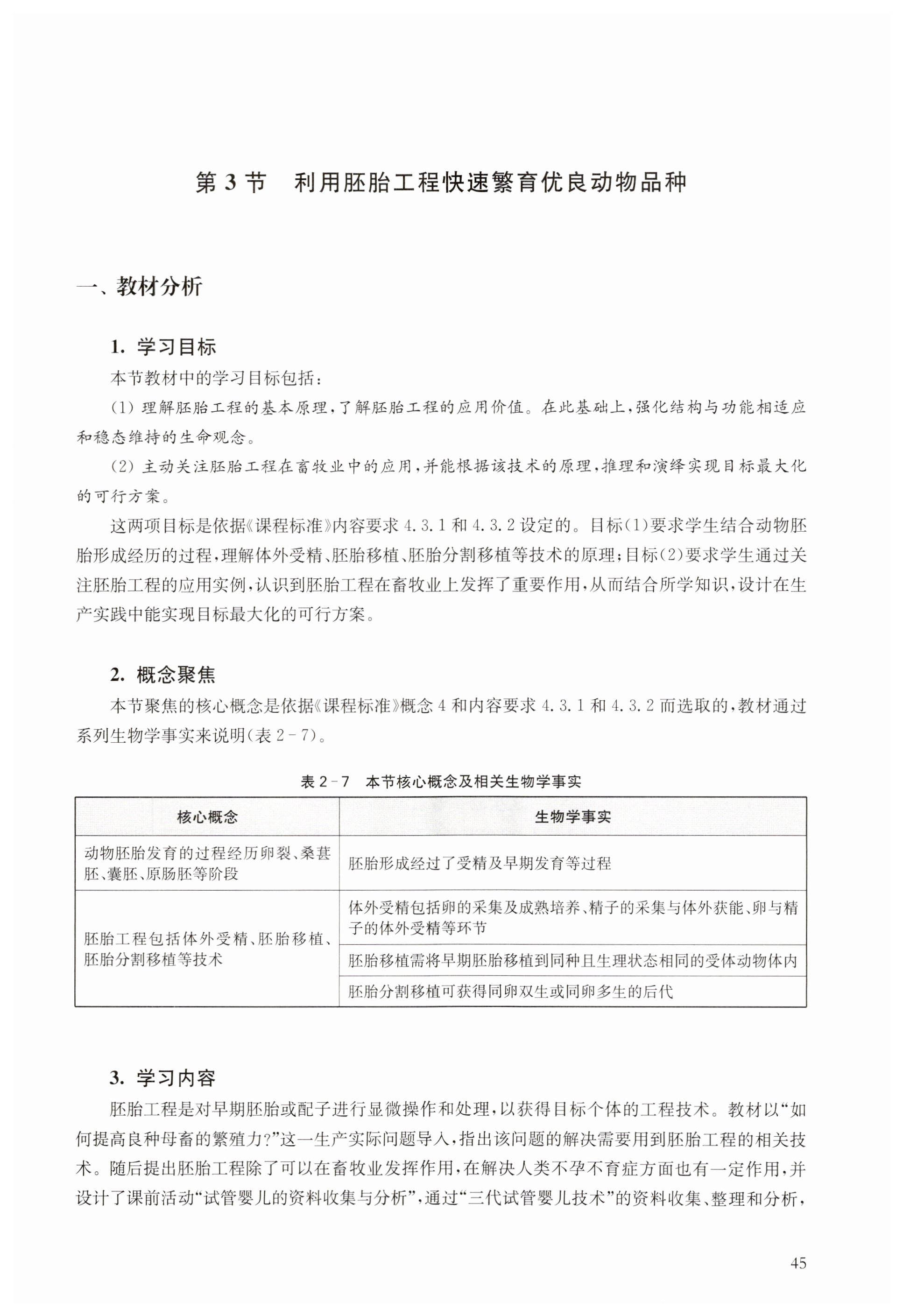 第 3 节　利用胚胎工程快速繁育优良动物品种

一、教材分析

1. 学习目标

本节教材中的学习目标包括：

(1) 理解胚胎工程的基本原理，了解胚胎工程的应用价值。在此基础上，强化结构与功能相适应和稳态维持的生命观念。

(2) 主动关注胚胎工程在畜牧业中的应用，并能根据该技术的原理，推理和演绎实现目标最大化的可行方案。

这两项目标是依据《课程标准》内容要求 4.3.1 和 4.3.2 设定的。目标(1)要求学生结合动物胚胎形成经历的过程，理解体外受精、胚胎移植、胚胎分割移植等技术的原理；目标(2)要求学生通过关注胚胎工程的应用实例，认识到胚胎工程在畜牧业上发挥了重要作用，从而结合所学知识，设计在生产实践中能实现目标最大化的可行方案。

2. 概念聚焦

本节聚焦的核心概念是依据《课程标准》概念 4 和内容要求 4.3.1 和 4.3.2 而选取的，教材通过系列生物学事实来说明(表 2-7)。

表 2-7　本节核心概念及相关生物学事实

| 核心概念 | 生物学事实 |
|---|---|
| 动物胚胎发育的过程经历卵裂、桑葚胚、囊胚、原肠胚等阶段 | 胚胎形成经过了受精及早期发育等过程 |
| 胚胎工程包括体外受精、胚胎移植、胚胎分割移植等技术 | 体外受精包括卵的采集及成熟培养、精子的采集与体外获能、卵与精子的体外受精等环节 |
| | 胚胎移植需将早期胚胎移植到同种且生理状态相同的受体动物体内 |
| | 胚胎分割移植可获得同卵双生或同卵多生的后代 |

3. 学习内容

胚胎工程是对早期胚胎或配子进行显微操作和处理，以获得目标个体的工程技术。教材以“如何提高良种母畜的繁殖力?”这一生产实际问题导入，指出该问题的解决需要用到胚胎工程的相关技术。随后提出胚胎工程除了可以在畜牧业发挥作用，在解决人类不孕不育症方面也有一定作用，并设计了课前活动“试管婴儿的资料收集与分析”，通过“三代试管婴儿技术”的资料收集、整理和分析，

45